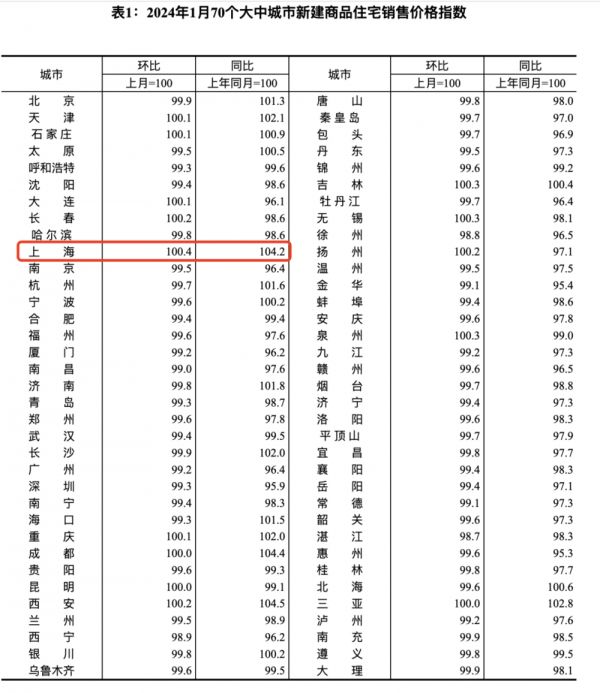 表1：2024年1月70个大中城市新建商品住宅销售价格指数

| 城市 | 环比 上月=100 | 同比 上年同月=100 | 城市 | 环比 上月=100 | 同比 上年同月=100 |
|---|---|---|---|---|---|
| 北京 | 99.9 | 101.3 | 唐山 | 99.8 | 98.0 |
| 天津 | 100.1 | 102.1 | 秦皇岛 | 99.7 | 97.0 |
| 石家庄 | 100.1 | 100.9 | 包头 | 99.7 | 96.9 |
| 太原 | 99.5 | 100.5 | 丹东 | 99.5 | 97.3 |
| 呼和浩特 | 99.3 | 99.6 | 锦州 | 99.6 | 99.2 |
| 沈阳 | 99.4 | 98.6 | 吉林 | 100.3 | 100.4 |
| 大连 | 100.1 | 96.1 | 牡丹江 | 99.7 | 96.4 |
| 长春 | 100.2 | 98.6 | 无锡 | 100.3 | 98.1 |
| 哈尔滨 | 99.8 | 98.6 | 徐州 | 98.8 | 96.5 |
| 上海 | 100.4 | 104.2 | 扬州 | 100.2 | 97.1 |
| 南京 | 99.5 | 96.4 | 温州 | 99.5 | 97.5 |
| 杭州 | 99.7 | 101.6 | 金华 | 99.1 | 95.4 |
| 宁波 | 99.6 | 100.2 | 蚌埠 | 99.4 | 98.6 |
| 合肥 | 99.4 | 99.4 | 安庆 | 99.6 | 97.8 |
| 福州 | 99.6 | 97.6 | 泉州 | 100.3 | 99.0 |
| 厦门 | 99.2 | 96.2 | 九江 | 99.2 | 97.3 |
| 南昌 | 99.0 | 97.6 | 赣州 | 99.6 | 96.5 |
| 济南 | 99.8 | 101.8 | 烟台 | 99.7 | 98.8 |
| 青岛 | 99.3 | 98.7 | 济宁 | 99.4 | 97.3 |
| 郑州 | 99.6 | 97.8 | 洛阳 | 99.6 | 98.3 |
| 武汉 | 99.4 | 99.5 | 平顶山 | 99.7 | 97.9 |
| 长沙 | 99.9 | 102.0 | 宜昌 | 99.8 | 97.7 |
| 广州 | 99.2 | 96.4 | 襄阳 | 99.4 | 98.3 |
| 深圳 | 99.3 | 95.9 | 岳阳 | 99.4 | 97.1 |
| 南宁 | 99.4 | 98.3 | 常德 | 99.1 | 97.3 |
| 海口 | 99.3 | 101.5 | 韶关 | 99.6 | 97.3 |
| 重庆 | 100.1 | 102.0 | 湛江 | 98.7 | 98.3 |
| 成都 | 100.0 | 104.4 | 惠州 | 99.6 | 95.3 |
| 贵阳 | 99.6 | 99.3 | 桂林 | 99.8 | 97.7 |
| 昆明 | 100.0 | 99.1 | 北海 | 99.6 | 100.6 |
| 西安 | 100.2 | 104.5 | 三亚 | 100.0 | 102.8 |
| 兰州 | 99.5 | 98.9 | 泸州 | 99.2 | 97.6 |
| 西宁 | 98.9 | 96.2 | 南充 | 99.9 | 98.5 |
| 银川 | 99.8 | 100.2 | 遵义 | 99.8 | 99.5 |
| 乌鲁木齐 | 99.6 | 99.5 | 大理 | 99.9 | 98.1 |